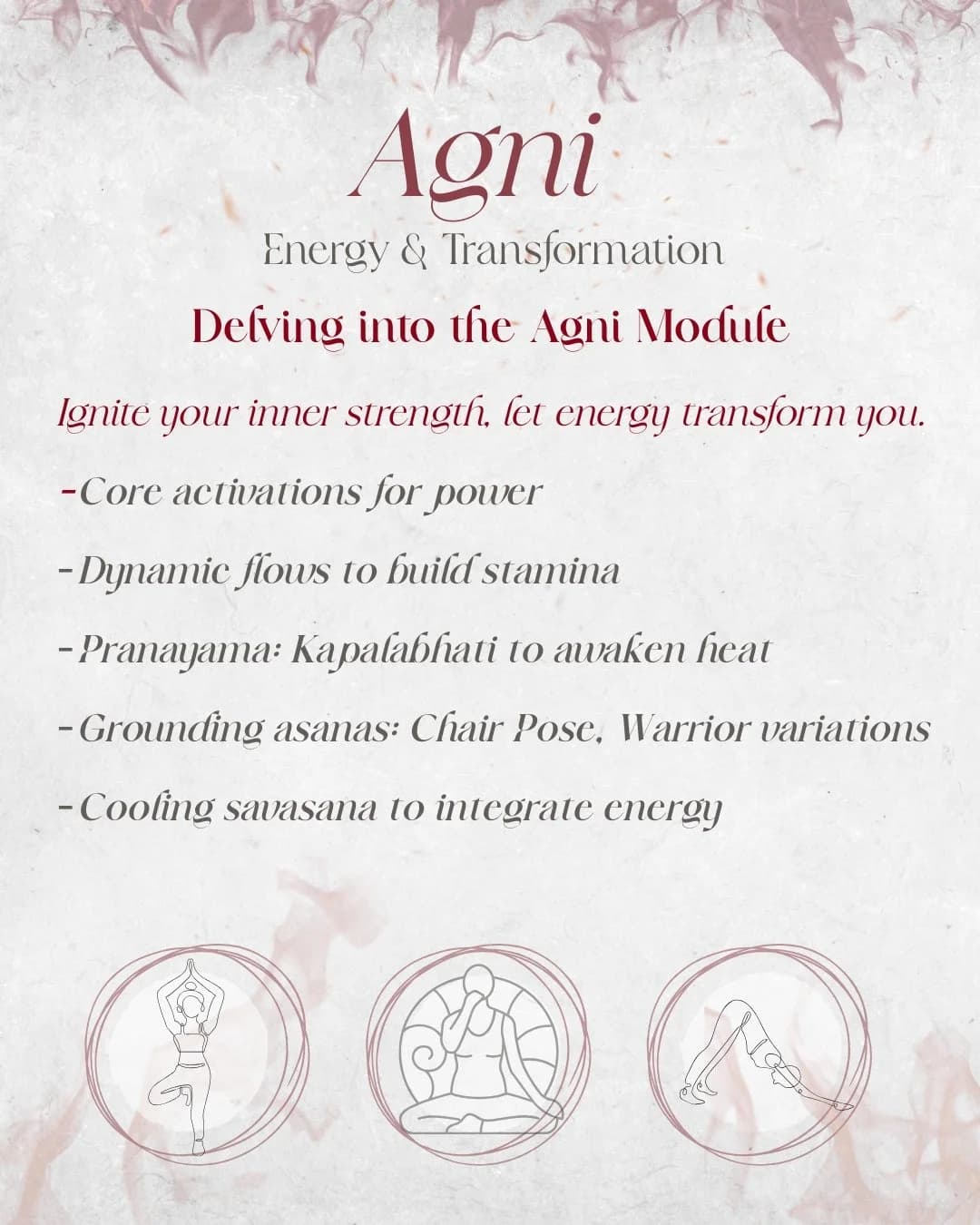 Agni

Energy & Transformation

Delving into the Agni Module

Ignite your inner strength, let energy transform you.

-Core activations for power

-Dynamic flows to build stamina

-Pranayama: Kapalabhati to awaken heat

-Grounding asanas: Chair Pose, Warrior variations

-Cooling savasana to integrate energy